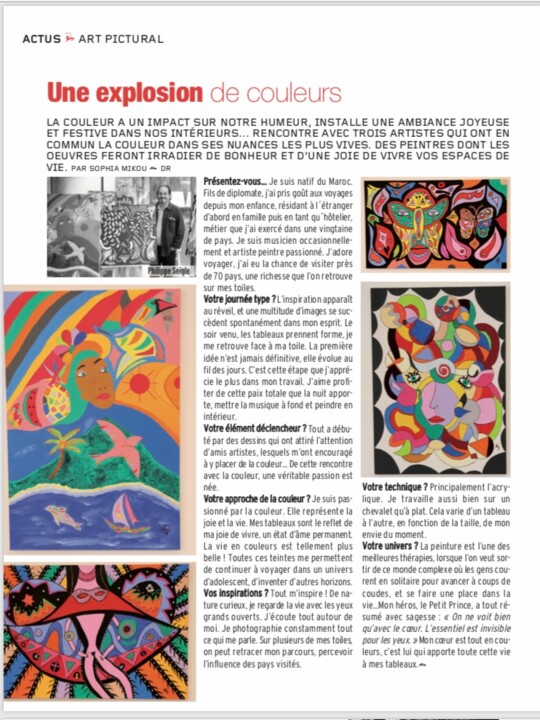 ACTUS ART PICTURAL

Une explosion de couleurs

LA COULEUR A UN IMPACT SUR NOTRE HUMEUR, INSTALLE UNE AMBIANCE JOYEUSE ET FESTIVE DANS NOS INTÉRIEURS... RENCONTRE AVEC TROIS ARTISTES QUI ONT EN COMMUN LA COULEUR DANS SES NUANCES LES PLUS VIVES. DES PEINTRES DONT LES OEUVRES FERONT IRRADIER DE BONHEUR ET D'UNE JOIE DE VIVRE VOS ESPACES DE VIE. PAR SOPHIA MIKOU DR

Philippe Seigle

Présentez-vous... Je suis natif du Maroc. Fils de diplomate, j'ai pris goût aux voyages depuis mon enfance, résidant à l'étranger d'abord en famille puis en tant qu'hôtelier, métier que j'ai exercé dans une vingtaine de pays. Je suis musicien occasionnellement et artiste peintre passionné. J'adore voyager, j'ai eu la chance de visiter près de 70 pays, une richesse que l'on retrouve sur mes toiles.

Votre journée type ? L'inspiration apparaît au réveil, et une multitude d'images se succèdent spontanément dans mon esprit. Le soir venu, les tableaux prennent forme, je me retrouve face à ma toile. La première idée n'est jamais définitive, elle évolue au fil des jours. C'est cette étape que j'apprécie le plus dans mon travail. J'aime profiter de cette paix totale que la nuit apporte, mettre la musique à fond et peindre en intérieur.

Votre élément déclencheur ? Tout a débuté par des dessins qui ont attiré l'attention d'amis artistes, lesquels m'ont encouragé à y placer de la couleur... De cette rencontre avec la couleur, une véritable passion est née.

Votre approche de la couleur ? Je suis passionné par la couleur. Elle représente la joie et la vie. Mes tableaux sont le reflet de ma joie de vivre, un état d'âme permanent. La vie en couleurs est tellement plus belle ! Toutes ces teintes me permettent de continuer à voyager dans un univers d'adolescent, d'inventer d'autres horizons.

Vos inspirations ? Tout m'inspire ! De nature curieux, je regarde la vie avec les yeux grands ouverts. J'écoute tout autour de moi. Je photographie constamment tout ce qui me parle. Sur plusieurs de mes toiles, on peut retracer mon parcours, percevoir l'influence des pays visités.

Votre technique ? Principalement l'acrylique. Je travaille aussi bien sur un chevalet qu'à plat. Cela varie d'un tableau à l'autre, en fonction de la taille, de mon envie du moment.

Votre univers ? La peinture est l'une des meilleures thérapies, lorsque l'on veut sortir de ce monde complexe où les gens courent en solitaire pour avancer à coups de coudes, et se faire une place dans la vie...Mon héros, le Petit Prince, a tout résumé avec sagesse : « On ne voit bien qu'avec le cœur. L'essentiel est invisible pour les yeux. » Mon cœur est tout en couleurs, c'est lui qui apporte toute cette vie à mes tableaux.